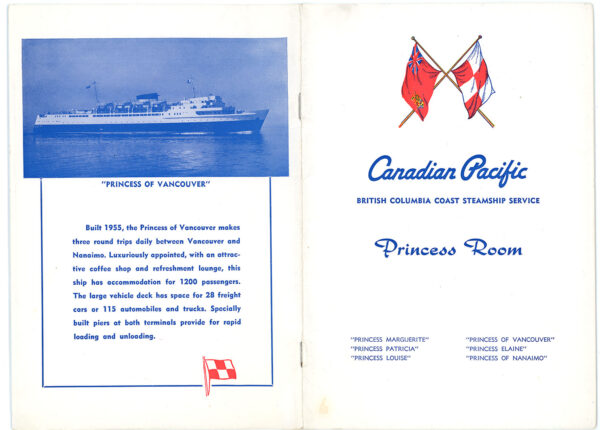 "PRINCESS OF VANCOUVER"

Built 1955, the Princess of Vancouver makes three round trips daily between Vancouver and Nanaimo. Luxuriously appointed, with an attractive coffee shop and refreshment lounge, this ship has accommodation for 1200 passengers. The large vehicle deck has space for 28 freight cars or 115 automobiles and trucks. Specially built piers at both terminals provide for rapid loading and unloading.

Canadian Pacific

BRITISH COLUMBIA COAST STEAMSHIP SERVICE

Princess Room

"PRINCESS MARGUERITE"
"PRINCESS PATRICIA"
"PRINCESS LOUISE"

"PRINCESS OF VANCOUVER"
"PRINCESS ELAINE"
"PRINCESS OF NANAIMO"